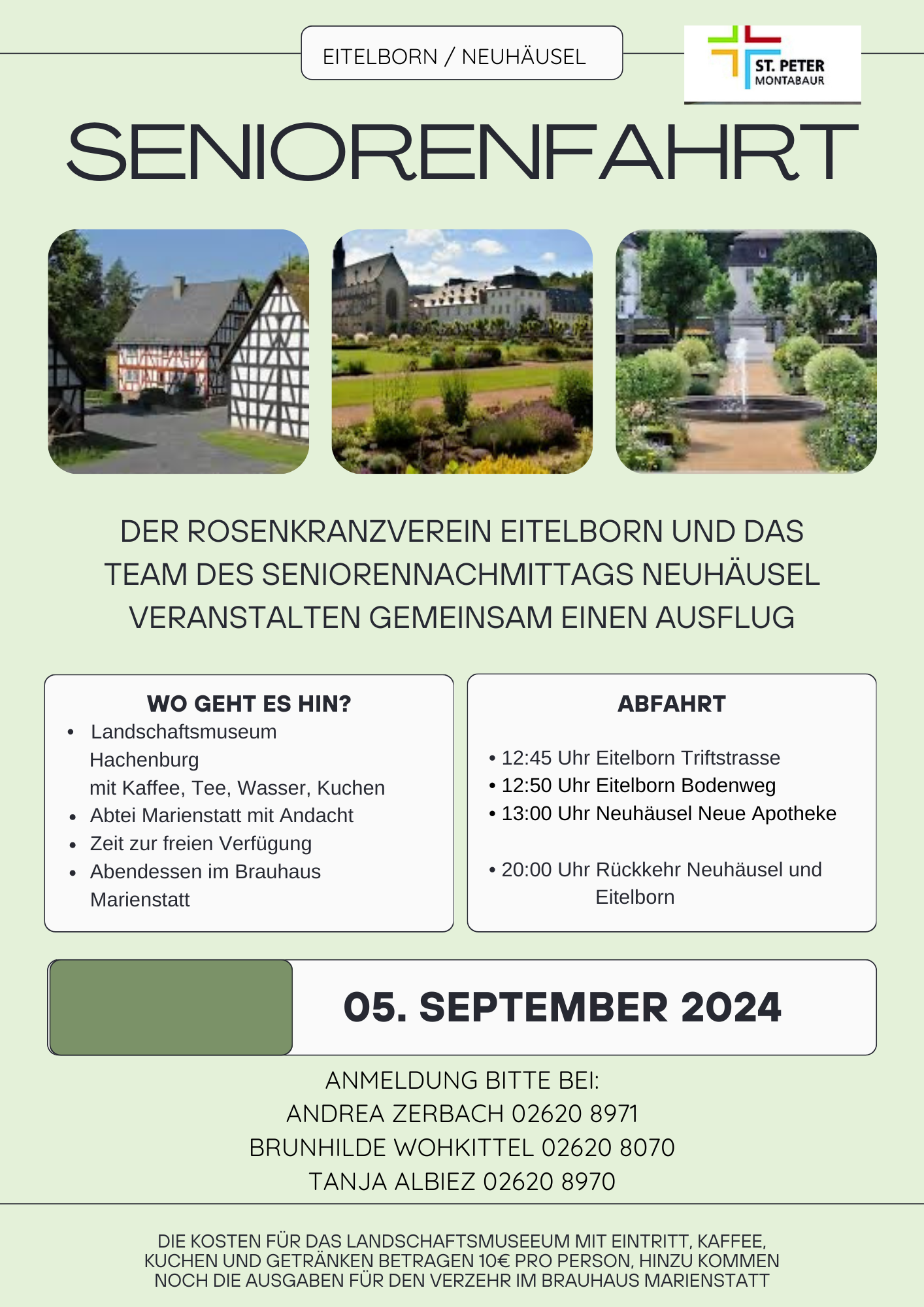 EITELBORN / NEUHÄUSEL

ST. PETER
MONTABAUR

SENIORENFAHRT

DER ROSENKRANZVEREIN EITELBORN UND DAS TEAM DES SENIORENNACHMITTAGS NEUHÄUSEL VERANSTALTEN GEMEINSAM EINEN AUSFLUG

WO GEHT ES HIN?
• Landschaftsmuseum Hachenburg mit Kaffee, Tee, Wasser, Kuchen
• Abtei Marienstatt mit Andacht
• Zeit zur freien Verfügung
• Abendessen im Brauhaus Marienstatt

ABFAHRT

• 12:45 Uhr Eitelborn Triftstrasse
• 12:50 Uhr Eitelborn Bodenweg
• 13:00 Uhr Neuhäusel Neue Apotheke

• 20:00 Uhr Rückkehr Neuhäusel und Eitelborn

05. SEPTEMBER 2024

ANMELDUNG BITTE BEI:
ANDREA ZERBACH 02620 8971
BRUNHILDE WOHKITTEL 02620 8070
TANJA ALBIEZ 02620 8970

DIE KOSTEN FÜR DAS LANDSCHAFTSMUSEEUM MIT EINTRITT, KAFFEE, KUCHEN UND GETRÄNKEN BETRAGEN 10€ PRO PERSON, HINZU KOMMEN NOCH DIE AUSGABEN FÜR DEN VERZEHR IM BRAUHAUS MARIENSTATT